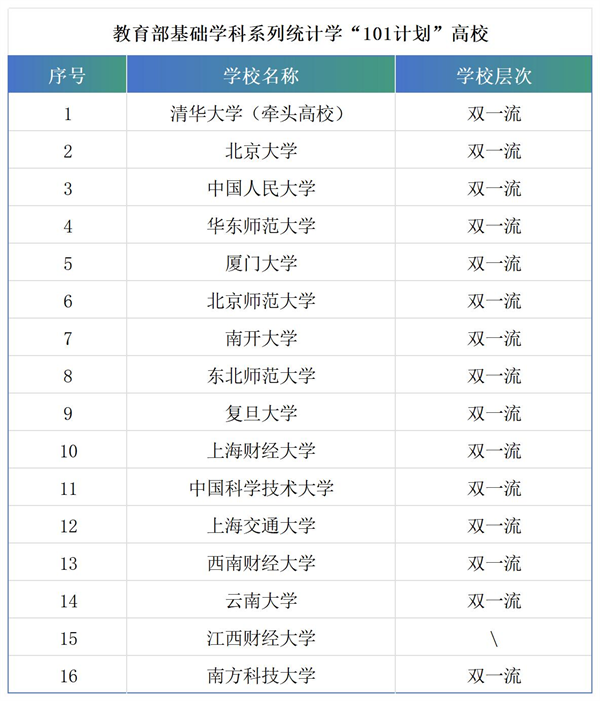 教育部基础学科系列统计学“101计划”高校

| 序号 | 学校名称 | 学校层次 |
|---|---|---|
| 1 | 清华大学（牵头高校） | 双一流 |
| 2 | 北京大学 | 双一流 |
| 3 | 中国人民大学 | 双一流 |
| 4 | 华东师范大学 | 双一流 |
| 5 | 厦门大学 | 双一流 |
| 6 | 北京师范大学 | 双一流 |
| 7 | 南开大学 | 双一流 |
| 8 | 东北师范大学 | 双一流 |
| 9 | 复旦大学 | 双一流 |
| 10 | 上海财经大学 | 双一流 |
| 11 | 中国科学技术大学 | 双一流 |
| 12 | 上海交通大学 | 双一流 |
| 13 | 西南财经大学 | 双一流 |
| 14 | 云南大学 | 双一流 |
| 15 | 江西财经大学 | \ |
| 16 | 南方科技大学 | 双一流 |